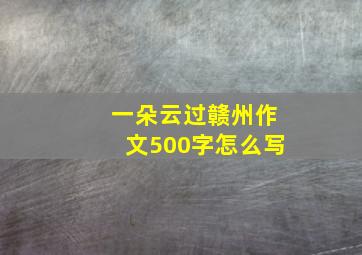 一朵云过赣州作文500字怎么写